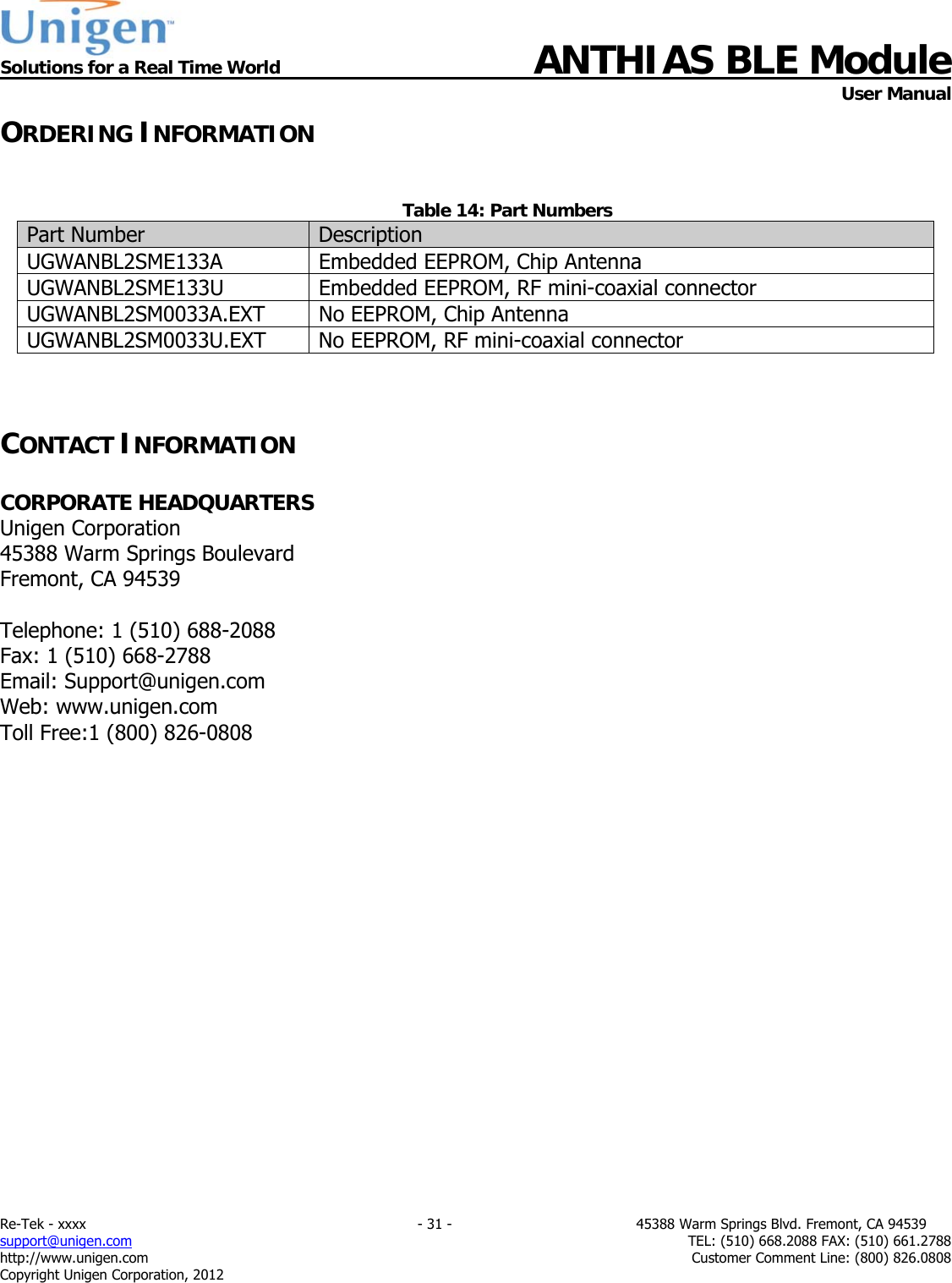 Unigen™
Solutions for a Real Time World

ANTHIAS BLE Module
User Manual

ORDERING INFORMATION

Table 14: Part Numbers

| Part Number | Description |
|---|---|
| UGWANBL2SME133A | Embedded EEPROM, Chip Antenna |
| UGWANBL2SME133U | Embedded EEPROM, RF mini-coaxial connector |
| UGWANBL2SM0033A.EXT | No EEPROM, Chip Antenna |
| UGWANBL2SM0033U.EXT | No EEPROM, RF mini-coaxial connector |

CONTACT INFORMATION

CORPORATE HEADQUARTERS
Unigen Corporation
45388 Warm Springs Boulevard
Fremont, CA 94539

Telephone: 1 (510) 688-2088
Fax: 1 (510) 668-2788
Email: Support@unigen.com
Web: www.unigen.com
Toll Free:1 (800) 826-0808

Re-Tek - xxxx
support@unigen.com
http://www.unigen.com
Copyright Unigen Corporation, 2012

- 31 -

45388 Warm Springs Blvd. Fremont, CA 94539
TEL: (510) 668.2088 FAX: (510) 661.2788
Customer Comment Line: (800) 826.0808